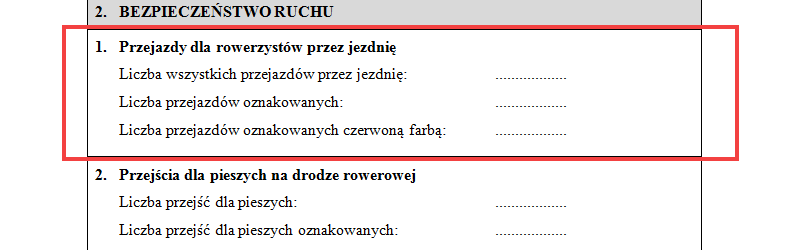 2. BEZPIECZEŃSTWO RUCHU

1. Przejazdy dla rowerzystów przez jezdnię

Liczba wszystkich przejazdów przez jezdnię: ..................

Liczba przejazdów oznakowanych: ..................

Liczba przejazdów oznakowanych czerwoną farbą: ..................

2. Przejścia dla pieszych na drodze rowerowej

Liczba przejść dla pieszych: ..................

Liczba przejść dla pieszych oznakowanych: ..................